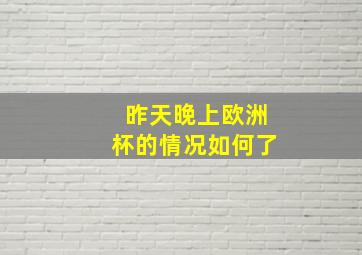 昨天晚上欧洲杯的情况如何了